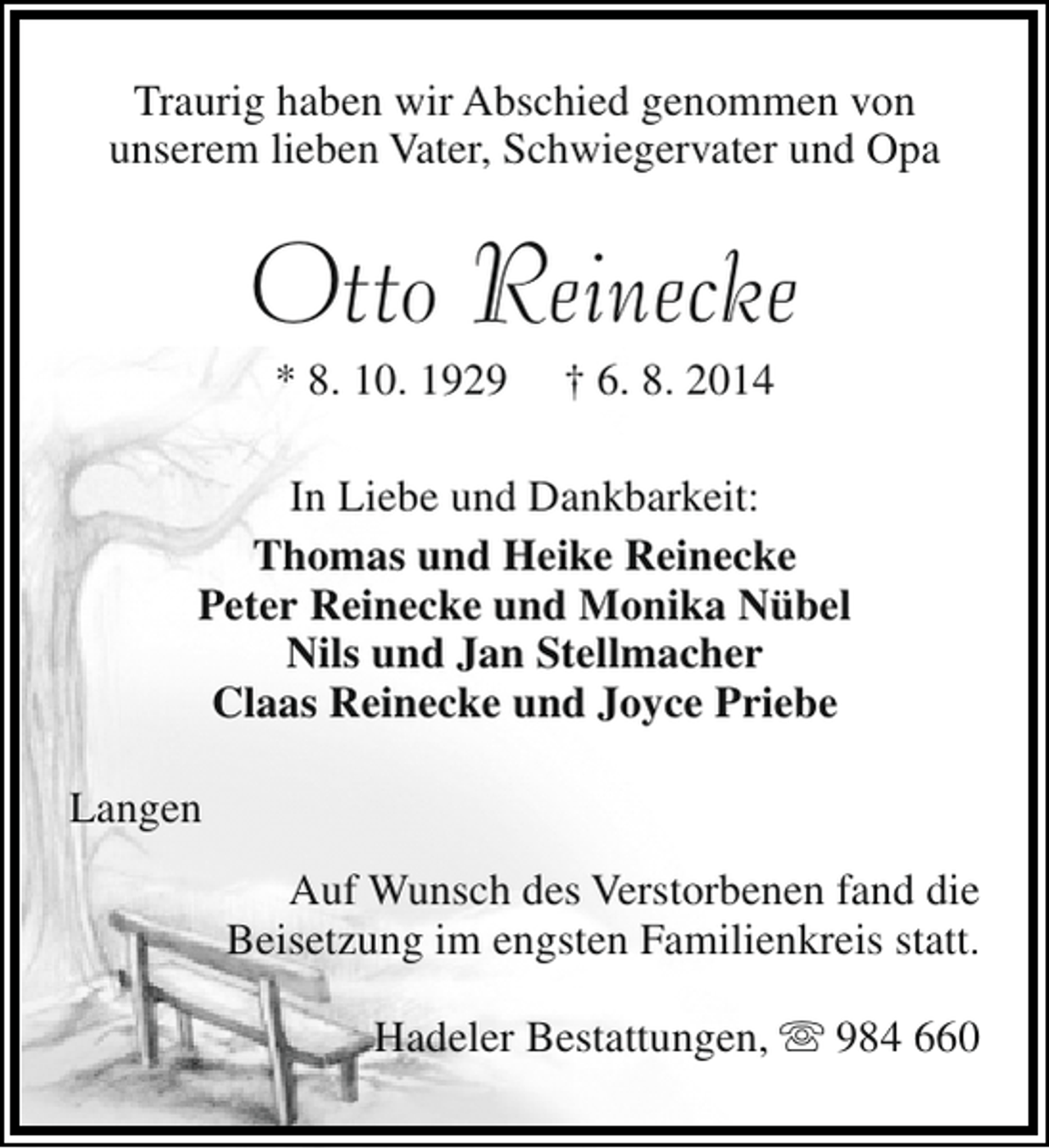 Traurig haben wir Abschied genommen von unserem lieben Vater, Schwiegervater und Opa

Otto Reinecke

* 8. 10. 1929 † 6. 8. 2014

In Liebe und Dankbarkeit:
Thomas und Heike Reinecke
Peter Reinecke und Monika Nübel
Nils und Jan Stellmacher
Claas Reinecke und Joyce Priebe

Langen

Auf Wunsch des Verstorbenen fand die Beisetzung im engsten Familienkreis statt.

Hadeler Bestattungen, ☏ 984 660